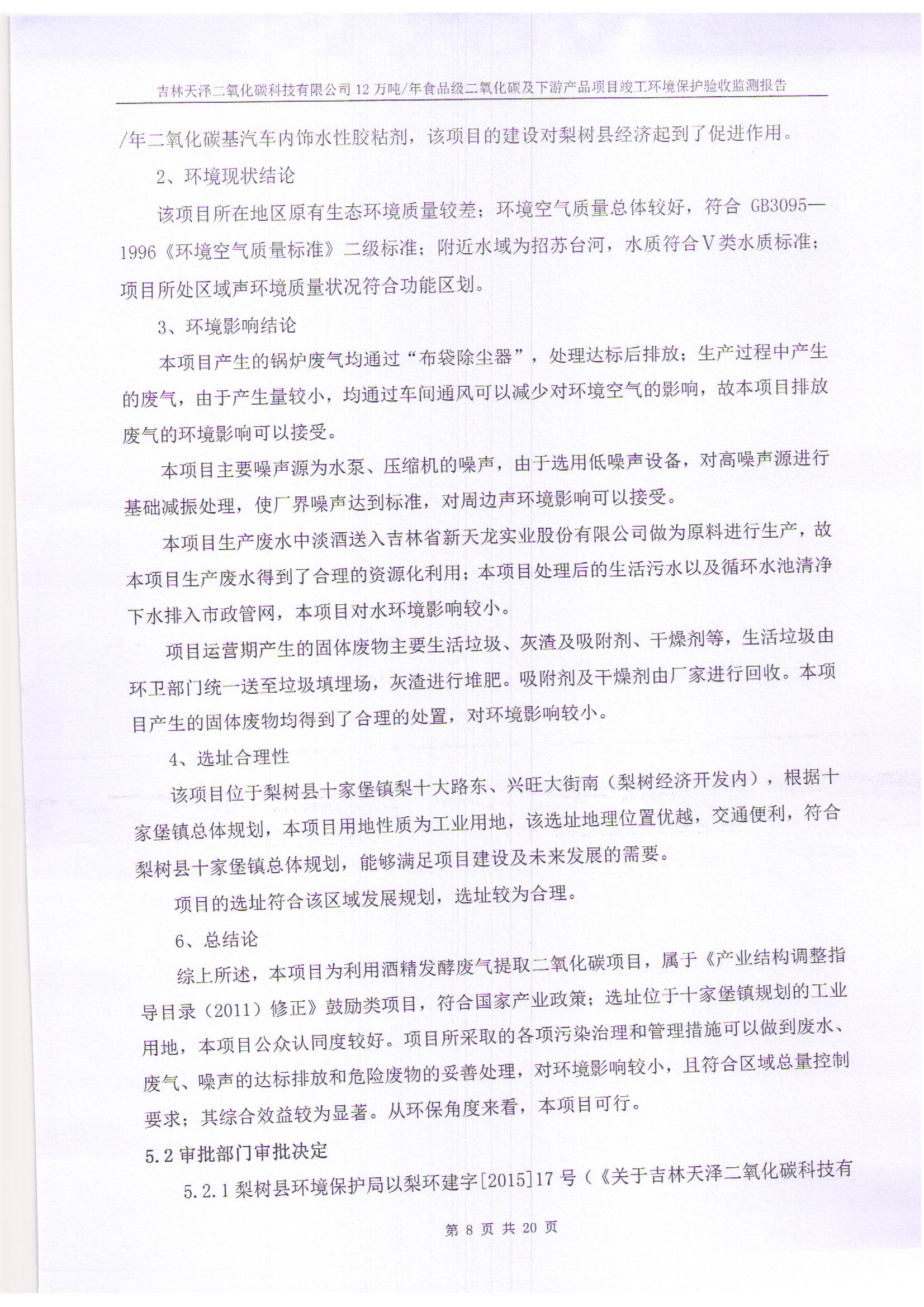 吉林天泽二氧化碳科技有限公司 12 万吨/年食品级二氧化碳及下游产品项目竣工环境保护验收监测报告

/年二氧化碳基汽车内饰水性胶粘剂，该项目的建设对梨树县经济起到了促进作用。

2、环境现状结论

该项目所在地区原有生态环境质量较差；环境空气质量总体较好，符合 GB3095—1996《环境空气质量标准》二级标准；附近水域为招苏台河，水质符合Ⅴ类水质标准；项目所处区域声环境质量状况符合功能区划。

3、环境影响结论

本项目产生的锅炉废气均通过“布袋除尘器”，处理达标后排放；生产过程中产生的废气，由于产生量较小，均通过车间通风可以减少对环境空气的影响，故本项目排放废气的环境影响可以接受。

本项目主要噪声源为水泵、压缩机的噪声，由于选用低噪声设备，对高噪声源进行基础减振处理，使厂界噪声达到标准，对周边声环境影响可以接受。

本项目生产废水中淡酒送入吉林省新天龙实业股份有限公司做为原料进行生产，故本项目生产废水得到了合理的资源化利用；本项目处理后的生活污水以及循环水池清净下水排入市政管网，本项目对水环境影响较小。

项目运营期产生的固体废物主要生活垃圾、灰渣及吸附剂、干燥剂等，生活垃圾由环卫部门统一送至垃圾填埋场，灰渣进行堆肥。吸附剂及干燥剂由厂家进行回收。本项目产生的固体废物均得到了合理的处置，对环境影响较小。

4、选址合理性

该项目位于梨树县十家堡镇梨十大路东、兴旺大街南（梨树经济开发内），根据十家堡镇总体规划，本项目用地性质为工业用地，该选址地理位置优越，交通便利，符合梨树县十家堡镇总体规划，能够满足项目建设及未来发展的需要。

项目的选址符合该区域发展规划，选址较为合理。

6、总结论

综上所述，本项目为利用酒精发酵废气提取二氧化碳项目，属于《产业结构调整指导目录（2011）修正》鼓励类项目，符合国家产业政策；选址位于十家堡镇规划的工业用地，本项目公众认同度较好。项目所采取的各项污染治理和管理措施可以做到废水、废气、噪声的达标排放和危险废物的妥善处理，对环境影响较小，且符合区域总量控制要求；其综合效益较为显著。从环保角度来看，本项目可行。

5.2 审批部门审批决定

5.2.1 梨树县环境保护局以梨环建字[2015]17 号（《关于吉林天泽二氧化碳科技有

第 8 页 共 20 页